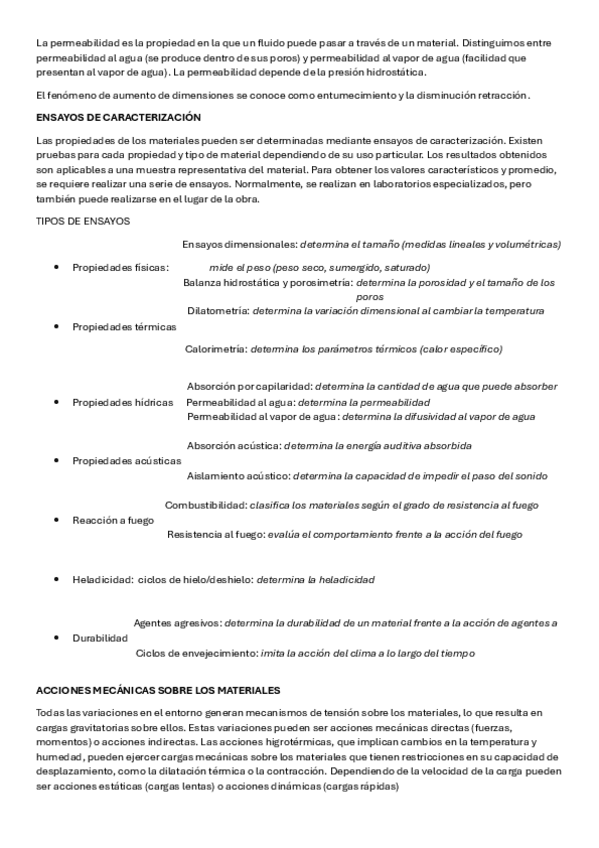 La permeabilidad es la propiedad en la que un fluido puede pasar a través de un material. Distinguimos entre permeabilidad al agua (se produce dentro de sus poros) y permeabilidad al vapor de agua (facilidad que presentan al vapor de agua). La permeabilidad depende de la presión hidrostática.

El fenómeno de aumento de dimensiones se conoce como entumecimiento y la disminución retracción.

ENSAYOS DE CARACTERIZACIÓN

Las propiedades de los materiales pueden ser determinadas mediante ensayos de caracterización. Existen pruebas para cada propiedad y tipo de material dependiendo de su uso particular. Los resultados obtenidos son aplicables a una muestra representativa del material. Para obtener los valores característicos y promedio, se requiere realizar una serie de ensayos. Normalmente, se realizan en laboratorios especializados, pero también puede realizarse en el lugar de la obra.

TIPOS DE ENSAYOS

Ensayos dimensionales: determina el tamaño (medidas lineales y volumétricas)

• Propiedades físicas: mide el peso (peso seco, sumergido, saturado)

Balanza hidrostática y porosimetría: determina la porosidad y el tamaño de los poros

Dilatometría: determina la variación dimensional al cambiar la temperatura

• Propiedades térmicas

Calorimetría: determina los parámetros térmicos (calor específico)

Absorción por capilaridad: determina la cantidad de agua que puede absorber

• Propiedades hídricas Permeabilidad al agua: determina la permeabilidad

Permeabilidad al vapor de agua: determina la difusividad al vapor de agua

Absorción acústica: determina la energía auditiva absorbida

• Propiedades acústicas

Aislamiento acústico: determina la capacidad de impedir el paso del sonido

Combustibilidad: clasifica los materiales según el grado de resistencia al fuego

• Reacción a fuego

Resistencia al fuego: evalúa el comportamiento frente a la acción del fuego

• Heladicidad: ciclos de hielo/deshielo: determina la heladicidad

Agentes agresivos: determina la durabilidad de un material frente a la acción de agentes a

• Durabilidad

Ciclos de envejecimiento: imita la acción del clima a lo largo del tiempo

ACCIONES MECÁNICAS SOBRE LOS MATERIALES

Todas las variaciones en el entorno generan mecanismos de tensión sobre los materiales, lo que resulta en cargas gravitatorias sobre ellos. Estas variaciones pueden ser acciones mecánicas directas (fuerzas, momentos) o acciones indirectas. Las acciones higrotérmicas, que implican cambios en la temperatura y humedad, pueden ejercer cargas mecánicas sobre los materiales que tienen restricciones en su capacidad de desplazamiento, como la dilatación térmica o la contracción. Dependiendo de la velocidad de la carga pueden ser acciones estáticas (cargas lentas) o acciones dinámicas (cargas rápidas)